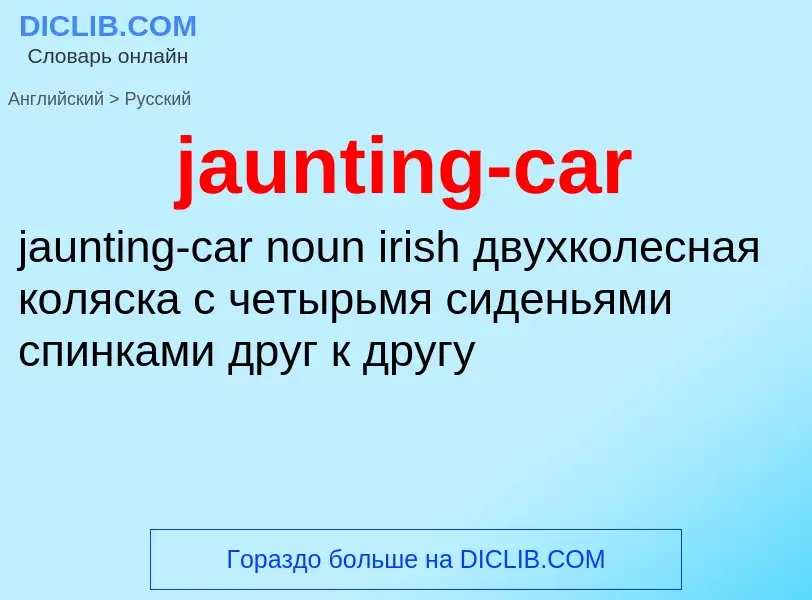 DICLIB.COM
Словарь онлайн

Английский > Русский

jaunting-car

jaunting-car noun irish двухколесная коляска с четырьмя сиденьями спинками друг к другу

Гораздо больше на DICLIB.COM